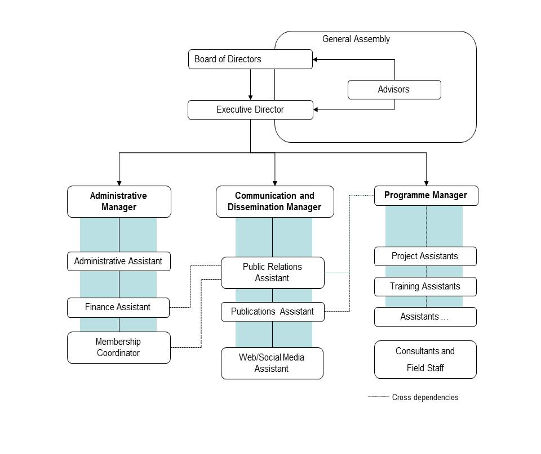 General Assembly

Board of Directors

Advisors

Executive Director

Administrative Manager

Administrative Assistant

Finance Assistant

Membership Coordinator

Communication and Dissemination Manager

Public Relations Assistant

Publications Assistant

Web/Social Media Assistant

Programme Manager

Project Assistants

Training Assistants

Assistants …

Consultants and Field Staff

Cross dependencies